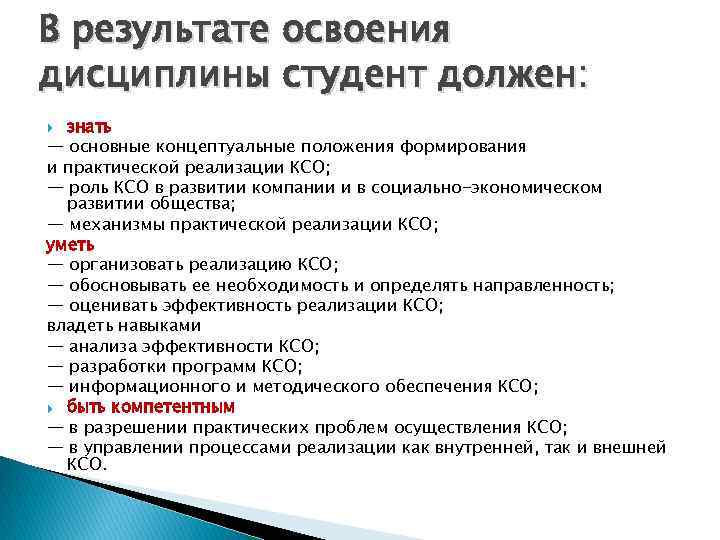 В результате освоения дисциплины студент должен:

знать
— основные концептуальные положения формирования и практической реализации КСО;
— роль КСО в развитии компании и в социально-экономическом развитии общества;
— механизмы практической реализации КСО;
уметь
— организовать реализацию КСО;
— обосновывать ее необходимость и определять направленность;
— оценивать эффективность реализации КСО;
владеть навыками
— анализа эффективности КСО;
— разработки программ КСО;
— информационного и методического обеспечения КСО;
быть компетентным
— в разрешении практических проблем осуществления КСО;
— в управлении процессами реализации как внутренней, так и внешней КСО.